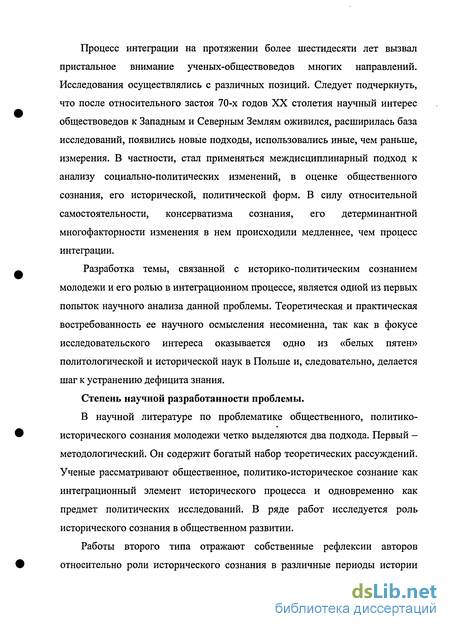 Процесс интеграции на протяжении более шестидесяти лет вызвал пристальное внимание ученых-обществоведов многих направлений. Исследования осуществлялись с различных позиций. Следует подчеркнуть, что после относительного застоя 70-х годов XX столетия научный интерес обществоведов к Западным и Северным Землям оживился, расширилась база исследований, появились новые подходы, использовались иные, чем раньше, измерения. В частности, стал применяться междисциплинарный подход к анализу социально-политических изменений, в оценке общественного сознания, его исторической, политической форм. В силу относительной самостоятельности, консерватизма сознания, его детерминантной многофакторности изменения в нем происходили медленнее, чем процесс интеграции.

Разработка темы, связанной с историко-политическим сознанием молодежи и его ролью в интеграционном процессе, является одной из первых попыток научного анализа данной проблемы. Теоретическая и практическая востребованность ее научного осмысления несомненна, так как в фокусе исследовательского интереса оказывается одно из «белых пятен» политологической и исторической наук в Польше и, следовательно, делается шаг к устранению дефицита знания.

Степень научной разработанности проблемы.

В научной литературе по проблематике общественного, политико-исторического сознания молодежи четко выделяются два подхода. Первый – методологический. Он содержит богатый набор теоретических рассуждений. Ученые рассматривают общественное, политико-историческое сознание как интеграционный элемент исторического процесса и одновременно как предмет политических исследований. В ряде работ исследуется роль исторического сознания в общественном развитии.

Работы второго типа отражают собственные рефлексии авторов относительно роли исторического сознания в различные периоды истории

dsLib.net
библиотека диссертаций